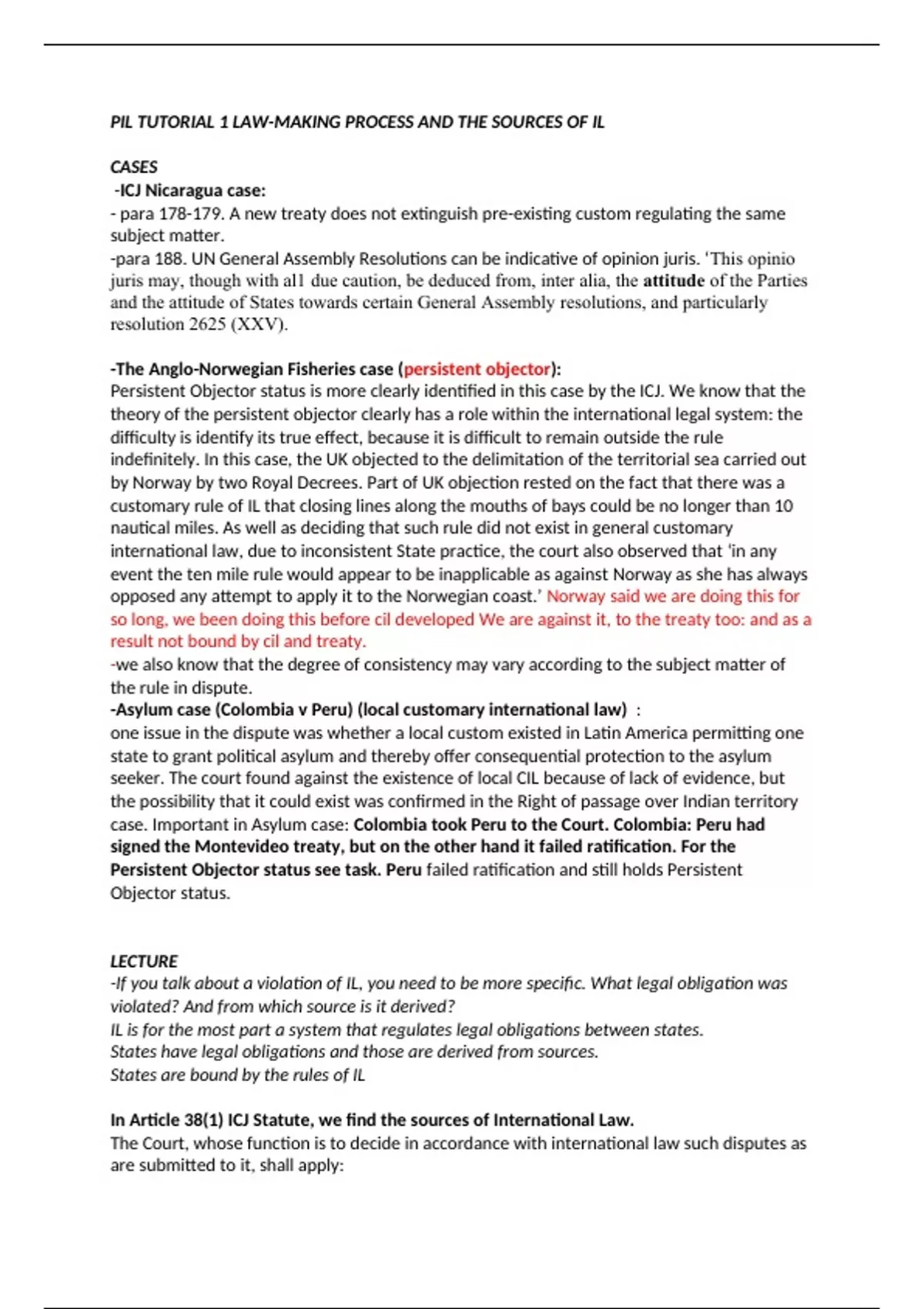 PIL TUTORIAL 1 LAW-MAKING PROCESS AND THE SOURCES OF IL

CASES
-ICJ Nicaragua case:
- para 178-179. A new treaty does not extinguish pre-existing custom regulating the same subject matter.
-para 188. UN General Assembly Resolutions can be indicative of opinion juris. 'This opinio juris may, though with al1 due caution, be deduced from, inter alia, the attitude of the Parties and the attitude of States towards certain General Assembly resolutions, and particularly resolution 2625 (XXV).

-The Anglo-Norwegian Fisheries case (persistent objector):
Persistent Objector status is more clearly identified in this case by the ICJ. We know that the theory of the persistent objector clearly has a role within the international legal system: the difficulty is identify its true effect, because it is difficult to remain outside the rule indefinitely. In this case, the UK objected to the delimitation of the territorial sea carried out by Norway by two Royal Decrees. Part of UK objection rested on the fact that there was a customary rule of IL that closing lines along the mouths of bays could be no longer than 10 nautical miles. As well as deciding that such rule did not exist in general customary international law, due to inconsistent State practice, the court also observed that 'in any event the ten mile rule would appear to be inapplicable as against Norway as she has always opposed any attempt to apply it to the Norwegian coast.' Norway said we are doing this for so long, we been doing this before cil developed We are against it, to the treaty too: and as a result not bound by cil and treaty.
-we also know that the degree of consistency may vary according to the subject matter of the rule in dispute.
-Asylum case (Colombia v Peru) (local customary international law) :
one issue in the dispute was whether a local custom existed in Latin America permitting one state to grant political asylum and thereby offer consequential protection to the asylum seeker. The court found against the existence of local CIL because of lack of evidence, but the possibility that it could exist was confirmed in the Right of passage over Indian territory case. Important in Asylum case: Colombia took Peru to the Court. Colombia: Peru had signed the Montevideo treaty, but on the other hand it failed ratification. For the Persistent Objector status see task. Peru failed ratification and still holds Persistent Objector status.

LECTURE
-If you talk about a violation of IL, you need to be more specific. What legal obligation was violated? And from which source is it derived?
IL is for the most part a system that regulates legal obligations between states.
States have legal obligations and those are derived from sources.
States are bound by the rules of IL

In Article 38(1) ICJ Statute, we find the sources of International Law.
The Court, whose function is to decide in accordance with international law such disputes as are submitted to it, shall apply: